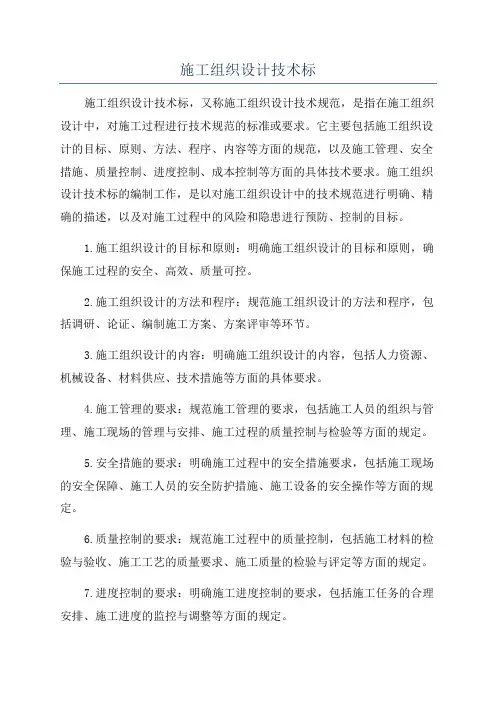 施工组织设计技术标

施工组织设计技术标，又称施工组织设计技术规范，是指在施工组织设计中，对施工过程进行技术规范的标准或要求。它主要包括施工组织设计的目标、原则、方法、程序、内容等方面的规范，以及施工管理、安全措施、质量控制、进度控制、成本控制等方面的具体技术要求。施工组织设计技术标的编制工作，是以对施工组织设计中的技术规范进行明确、精确的描述，以及对施工过程中的风险和隐患进行预防、控制的目标。

1.施工组织设计的目标和原则：明确施工组织设计的目标和原则，确保施工过程的安全、高效、质量可控。

2.施工组织设计的方法和程序：规范施工组织设计的方法和程序，包括调研、论证、编制施工方案、方案评审等环节。

3.施工组织设计的内容：明确施工组织设计的内容，包括人力资源、机械设备、材料供应、技术措施等方面的具体要求。

4.施工管理的要求：规范施工管理的要求，包括施工人员的组织与管理、施工现场的管理与安排、施工过程的质量控制与检验等方面的规定。

5.安全措施的要求：明确施工过程中的安全措施要求，包括施工现场的安全保障、施工人员的安全防护措施、施工设备的安全操作等方面的规定。

6.质量控制的要求：规范施工过程中的质量控制，包括施工材料的检验与验收、施工工艺的质量要求、施工质量的检验与评定等方面的规定。

7.进度控制的要求：明确施工进度控制的要求，包括施工任务的合理安排、施工进度的监控与调整等方面的规定。